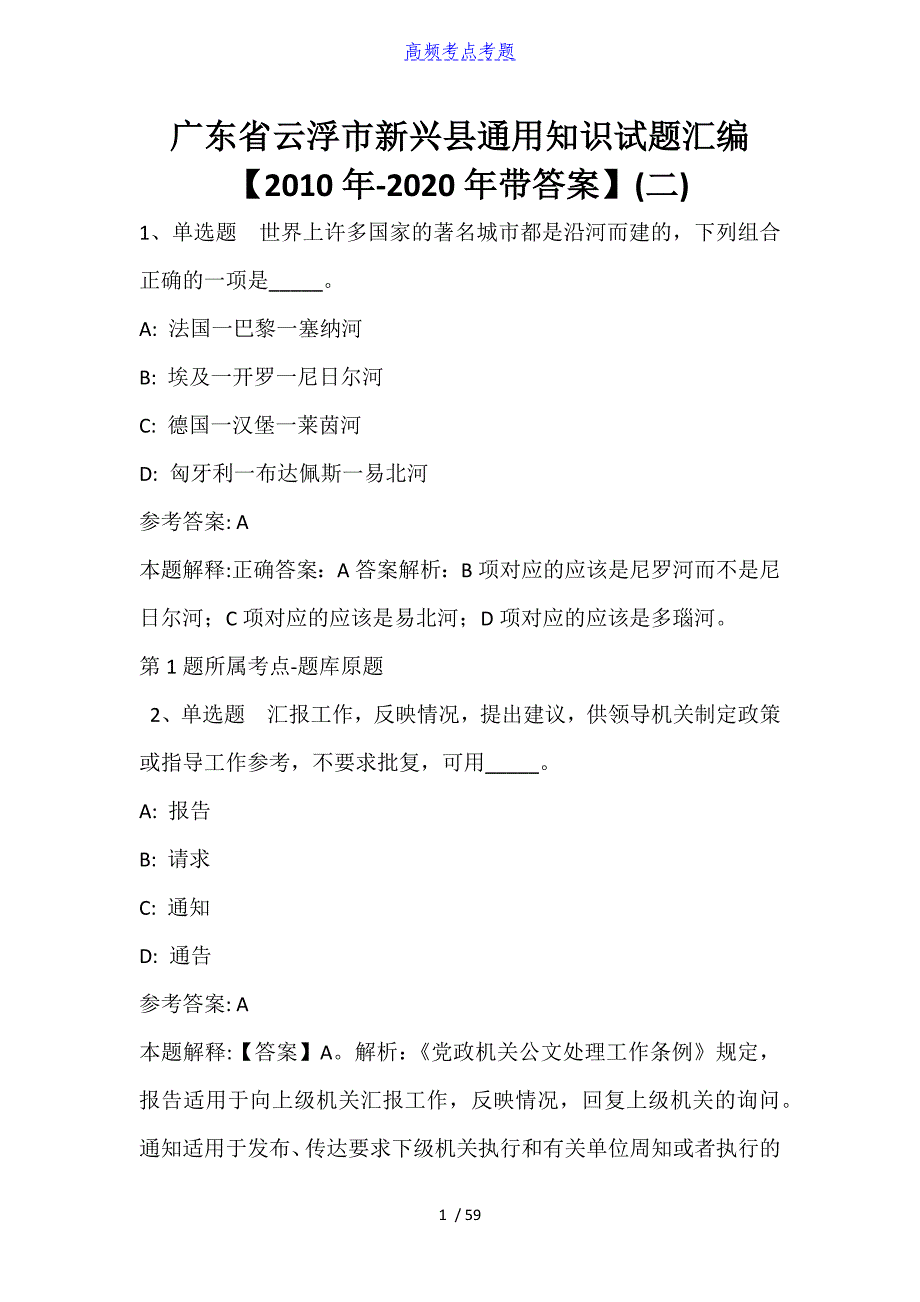 高频考点考题

广东省云浮市新兴县通用知识试题汇编【2010年-2020年带答案】(二)

1、单选题 世界上许多国家的著名城市都是沿河而建的，下列组合正确的一项是_____。

A: 法国一巴黎一塞纳河

B: 埃及一开罗一尼日尔河

C: 德国一汉堡一莱茵河

D: 匈牙利一布达佩斯一易北河

参考答案: A

本题解释:正确答案：A 答案解析：B 项对应的应该是尼罗河而不是尼日尔河；C 项对应的应该是易北河；D 项对应的应该是多瑙河。

第 1 题所属考点-题库原题

2、单选题 汇报工作，反映情况，提出建议，供领导机关制定政策或指导工作参考，不要求批复，可用_____。

A: 报告

B: 请求

C: 通知

D: 通告

参考答案: A

本题解释:【答案】A。解析：《党政机关公文处理工作条例》规定，报告适用于向上级机关汇报工作，反映情况，回复上级机关的询问。通知适用于发布、传达要求下级机关执行和有关单位周知或者执行的

1 / 59